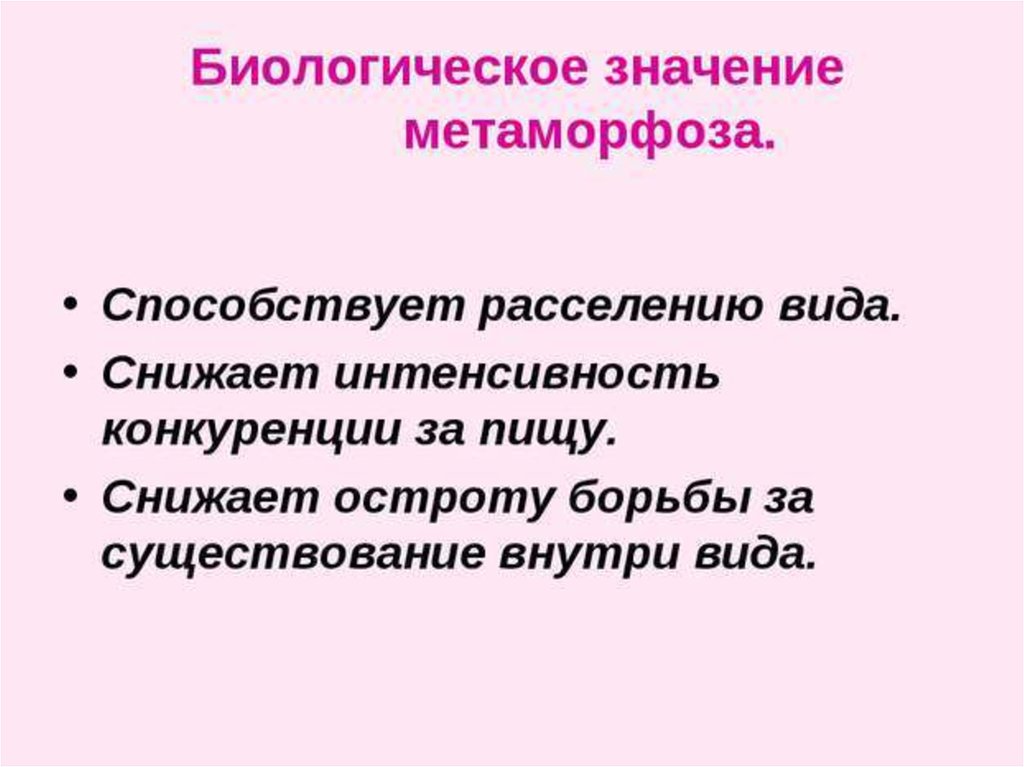 Биологическое значение метаморфоза.

• Способствует расселению вида.
• Снижает интенсивность конкуренции за пищу.
• Снижает остроту борьбы за существование внутри вида.